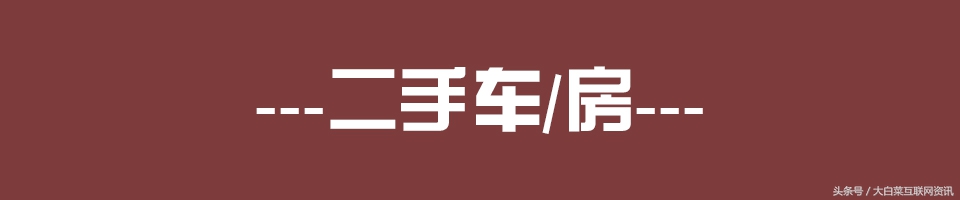 ---二手车/房---

头条号 / 大白菜互联网资讯